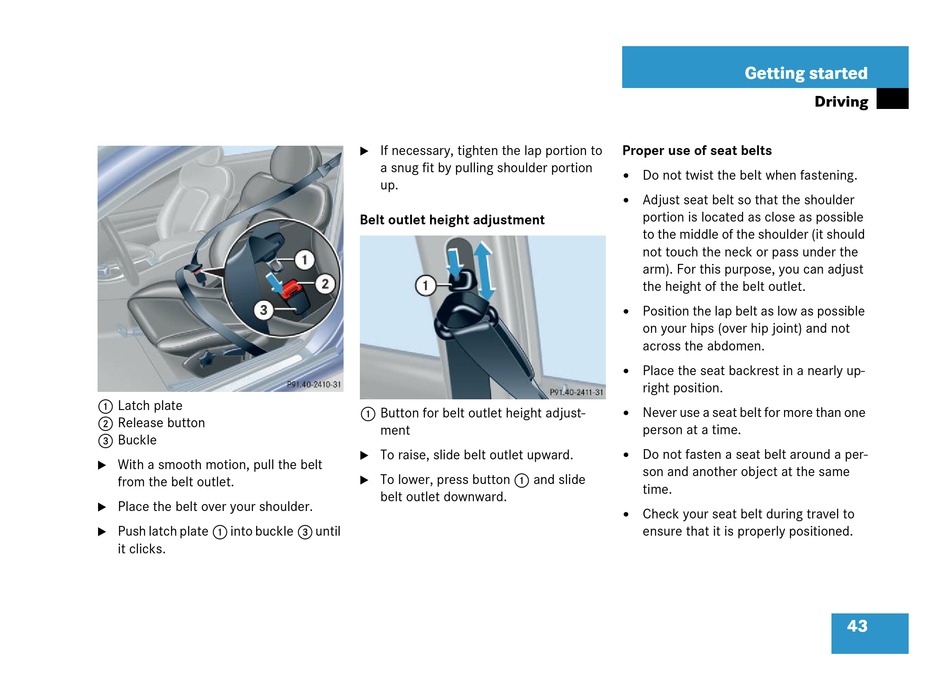 Getting started

Driving

1
2
3
P91.40-2410-31

① Latch plate
② Release button
③ Buckle

▶ With a smooth motion, pull the belt from the belt outlet.

▶ Place the belt over your shoulder.

▶ Push latch plate ① into buckle ③ until it clicks.

▶ If necessary, tighten the lap portion to a snug fit by pulling shoulder portion up.

Belt outlet height adjustment

1
P91.40-2411-31

① Button for belt outlet height adjustment

▶ To raise, slide belt outlet upward.

▶ To lower, press button ① and slide belt outlet downward.

Proper use of seat belts

• Do not twist the belt when fastening.

• Adjust seat belt so that the shoulder portion is located as close as possible to the middle of the shoulder (it should not touch the neck or pass under the arm). For this purpose, you can adjust the height of the belt outlet.

• Position the lap belt as low as possible on your hips (over hip joint) and not across the abdomen.

• Place the seat backrest in a nearly upright position.

• Never use a seat belt for more than one person at a time.

• Do not fasten a seat belt around a person and another object at the same time.

• Check your seat belt during travel to ensure that it is properly positioned.

43